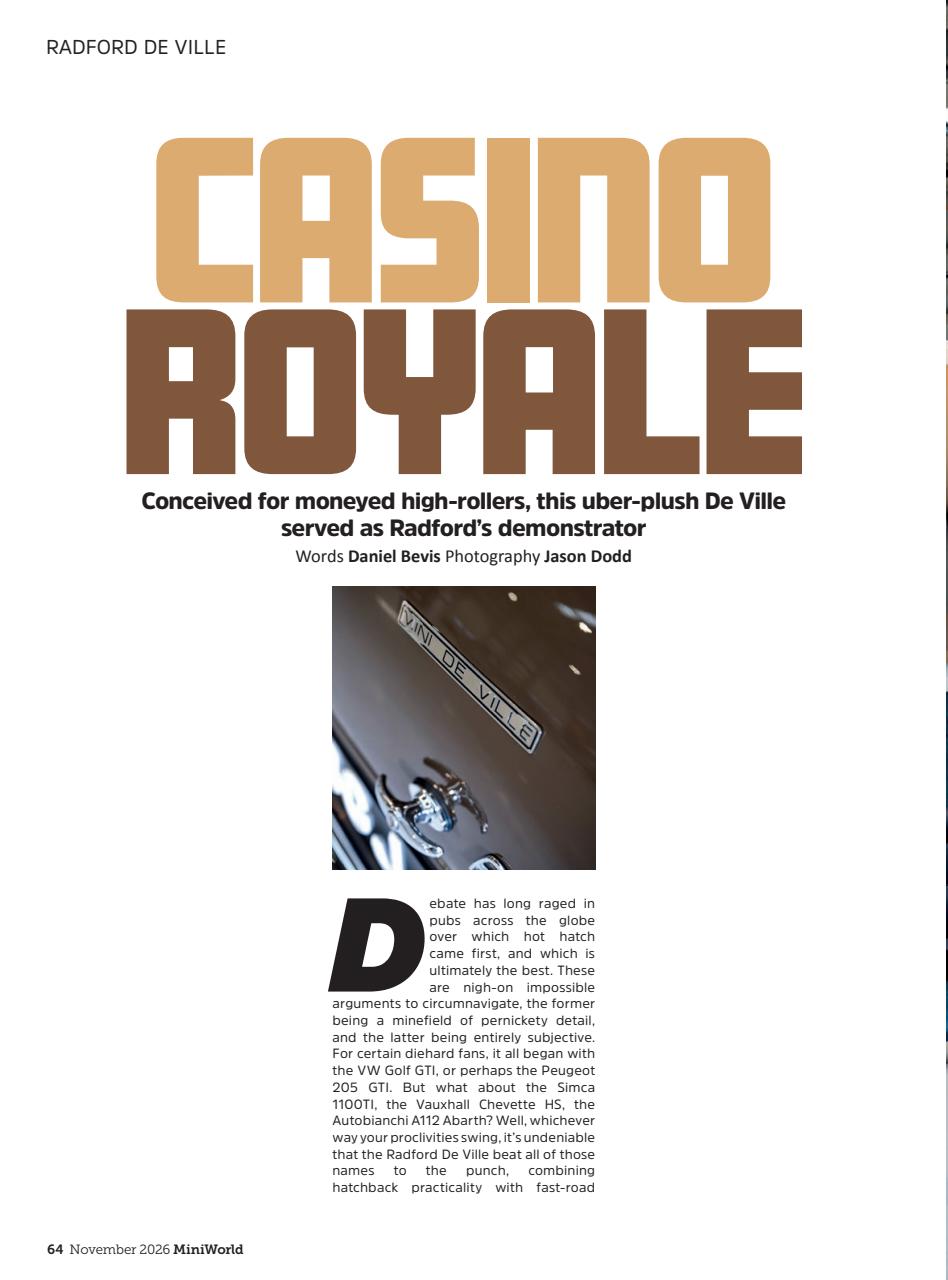 RADFORD DE VILLE

CASINO ROYALE

Conceived for moneyed high-rollers, this uber-plush De Ville served as Radford's demonstrator

Words Daniel Bevis Photography Jason Dodd

MINI DE VILLE

Debate has long raged in pubs across the globe over which hot hatch came first, and which is ultimately the best. These are nigh-on impossible arguments to circumnavigate, the former being a minefield of pernickety detail, and the latter being entirely subjective. For certain diehard fans, it all began with the VW Golf GTI, or perhaps the Peugeot 205 GTI. But what about the Simca 1100TI, the Vauxhall Chevette HS, the Autobianchi A112 Abarth? Well, whichever way your proclivities swing, it's undeniable that the Radford De Ville beat all of those names to the punch, combining hatchback practicality with fast-road

64 November 2026 MiniWorld